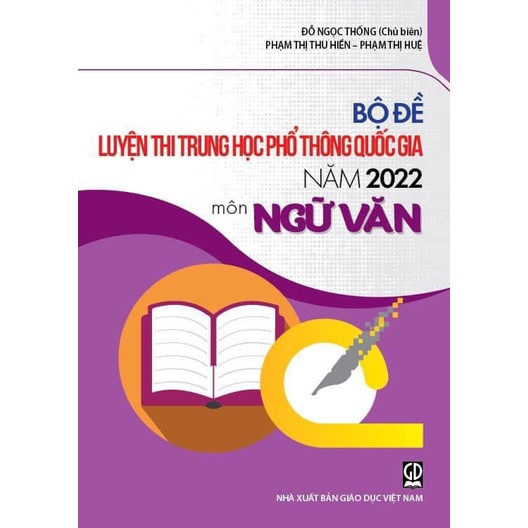 ĐỖ NGỌC THỐNG (Chủ biên)
PHẠM THỊ THU HIỀN – PHẠM THỊ HUỆ

BỘ ĐỀ
LUYỆN THI TRUNG HỌC PHỔ THÔNG QUỐC GIA
NĂM 2022
môn NGỮ VĂN

GD

NHÀ XUẤT BẢN GIÁO DỤC VIỆT NAM